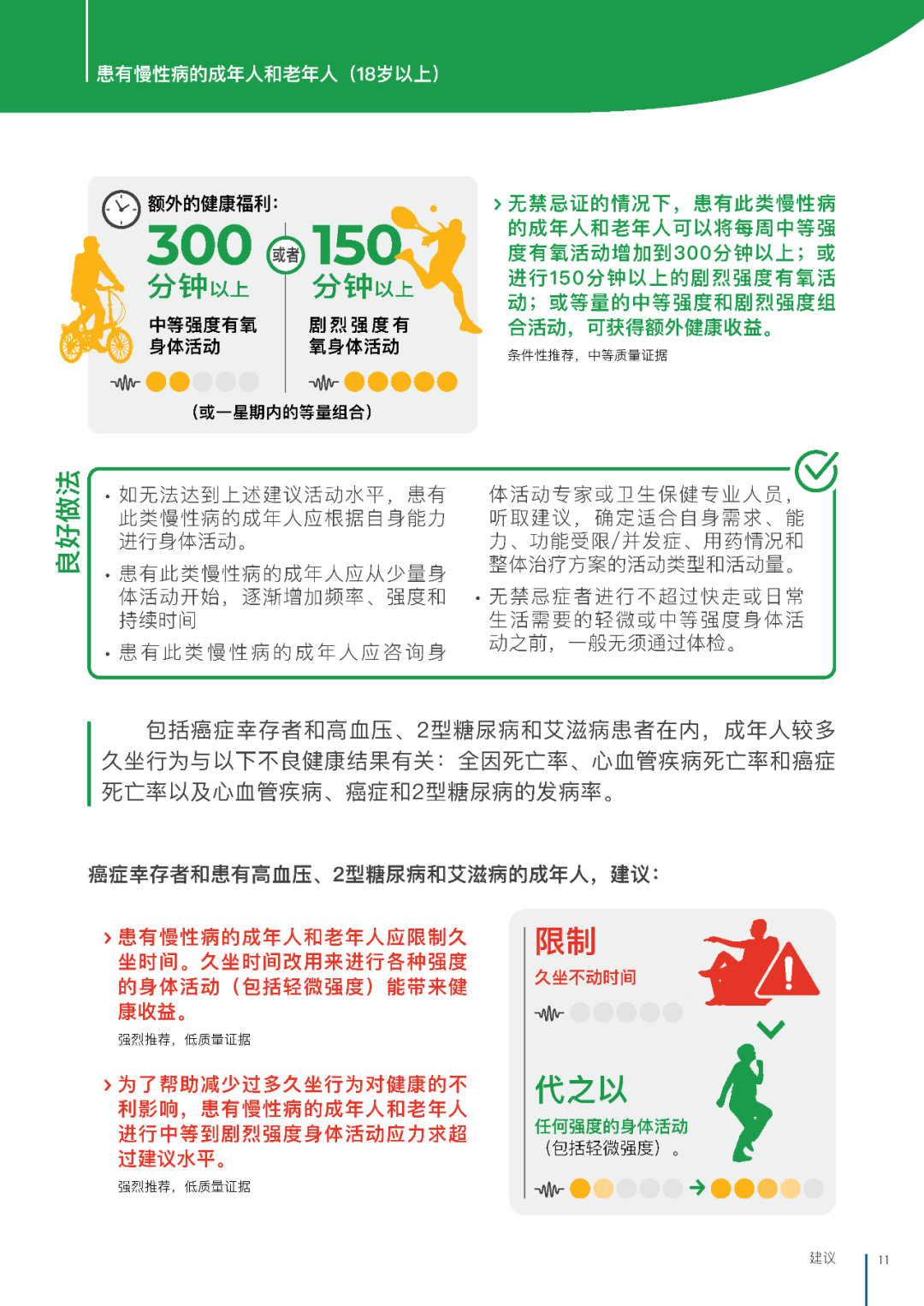 患有慢性病的成年人和老年人（18岁以上）

额外的健康福利：

300 分钟以上
中等强度有氧身体活动

或者

150 分钟以上
剧烈强度有氧身体活动

（或一星期内的等量组合）

› 无禁忌证的情况下，患有此类慢性病的成年人和老年人可以将每周中等强度有氧活动增加到300分钟以上；或进行150分钟以上的剧烈强度有氧活动；或等量的中等强度和剧烈强度组合活动，可获得额外健康收益。

条件性推荐，中等质量证据

良好做法

• 如无法达到上述建议活动水平，患有此类慢性病的成年人应根据自身能力进行身体活动。
• 患有此类慢性病的成年人应从少量身体活动开始，逐渐增加频率、强度和持续时间
• 患有此类慢性病的成年人应咨询身体活动专家或卫生保健专业人员，听取建议，确定适合自身需求、能力、功能受限/并发症、用药情况和整体治疗方案的活动类型和活动量。
• 无禁忌症者进行不超过快走或日常生活需要的轻微或中等强度身体活动之前，一般无须通过体检。

包括癌症幸存者和高血压、2型糖尿病和艾滋病患者在内，成年人较多久坐行为与以下不良健康结果有关：全因死亡率、心血管疾病死亡率和癌症死亡率以及心血管疾病、癌症和2型糖尿病的发病率。

癌症幸存者和患有高血压、2型糖尿病和艾滋病的成年人，建议：

› 患有慢性病的成年人和老年人应限制久坐时间。久坐时间改用来进行各种强度的身体活动（包括轻微强度）能带来健康收益。

强烈推荐，低质量证据

› 为了帮助减少过多久坐行为对健康的不利影响，患有慢性病的成年人和老年人进行中等到剧烈强度身体活动应力求超过建议水平。

强烈推荐，低质量证据

限制
久坐不动时间

代之以
任何强度的身体活动（包括轻微强度）。

建议 11